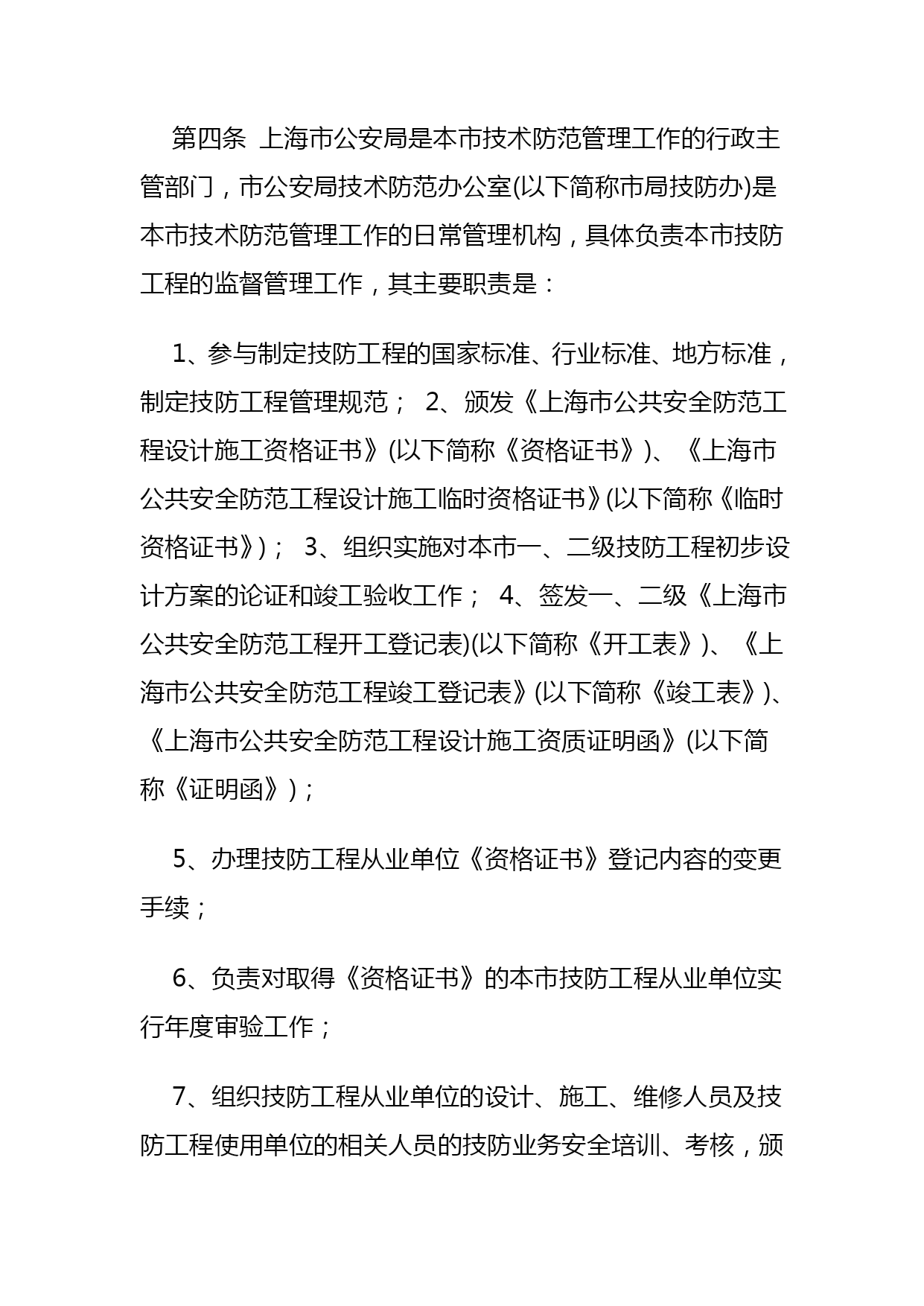 第四条 上海市公安局是本市技术防范管理工作的行政主管部门，市公安局技术防范办公室(以下简称市局技防办)是本市技术防范管理工作的日常管理机构，具体负责本市技防工程的监督管理工作，其主要职责是：

1、参与制定技防工程的国家标准、行业标准、地方标准，制定技防工程管理规范； 2、颁发《上海市公共安全防范工程设计施工资格证书》(以下简称《资格证书》)、《上海市公共安全防范工程设计施工临时资格证书》(以下简称《临时资格证书》)； 3、组织实施对本市一、二级技防工程初步设计方案的论证和竣工验收工作； 4、签发一、二级《上海市公共安全防范工程开工登记表)(以下简称《开工表》)、《上海市公共安全防范工程竣工登记表》(以下简称《竣工表》)、《上海市公共安全防范工程设计施工资质证明函》(以下简称《证明函》)；

5、办理技防工程从业单位《资格证书》登记内容的变更手续；

6、负责对取得《资格证书》的本市技防工程从业单位实行年度审验工作；

7、组织技防工程从业单位的设计、施工、维修人员及技防工程使用单位的相关人员的技防业务安全培训、考核，颁